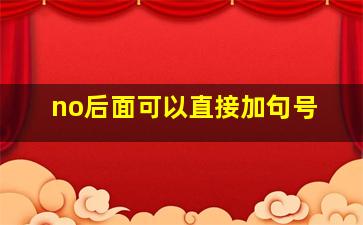 no后面可以直接加句号